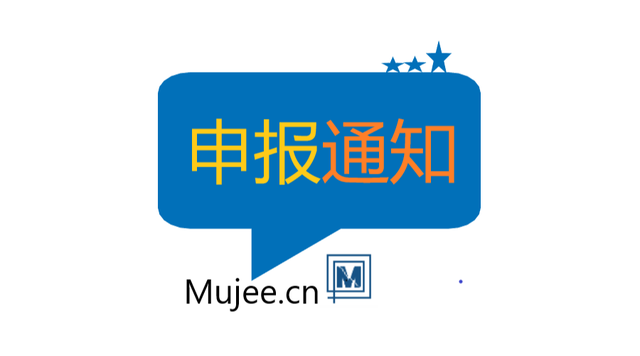 申报通知

Mujee.cn M